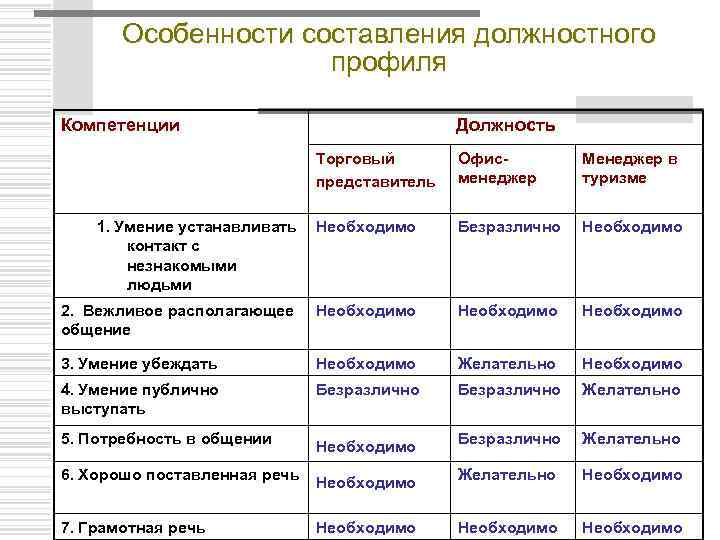 Особенности составления должностного профиля

| Компетенции | Должность | | |
|---|---|---|---|
| | Торговый представитель | Офис-менеджер | Менеджер в туризме |
| 1. Умение устанавливать контакт с незнакомыми людьми | Необходимо | Безразлично | Необходимо |
| 2. Вежливое располагающее общение | Необходимо | Необходимо | Необходимо |
| 3. Умение убеждать | Необходимо | Желательно | Необходимо |
| 4. Умение публично выступать | Безразлично | Безразлично | Желательно |
| 5. Потребность в общении | Необходимо | Безразлично | Желательно |
| 6. Хорошо поставленная речь | Необходимо | Желательно | Необходимо |
| 7. Грамотная речь | Необходимо | Необходимо | Необходимо |